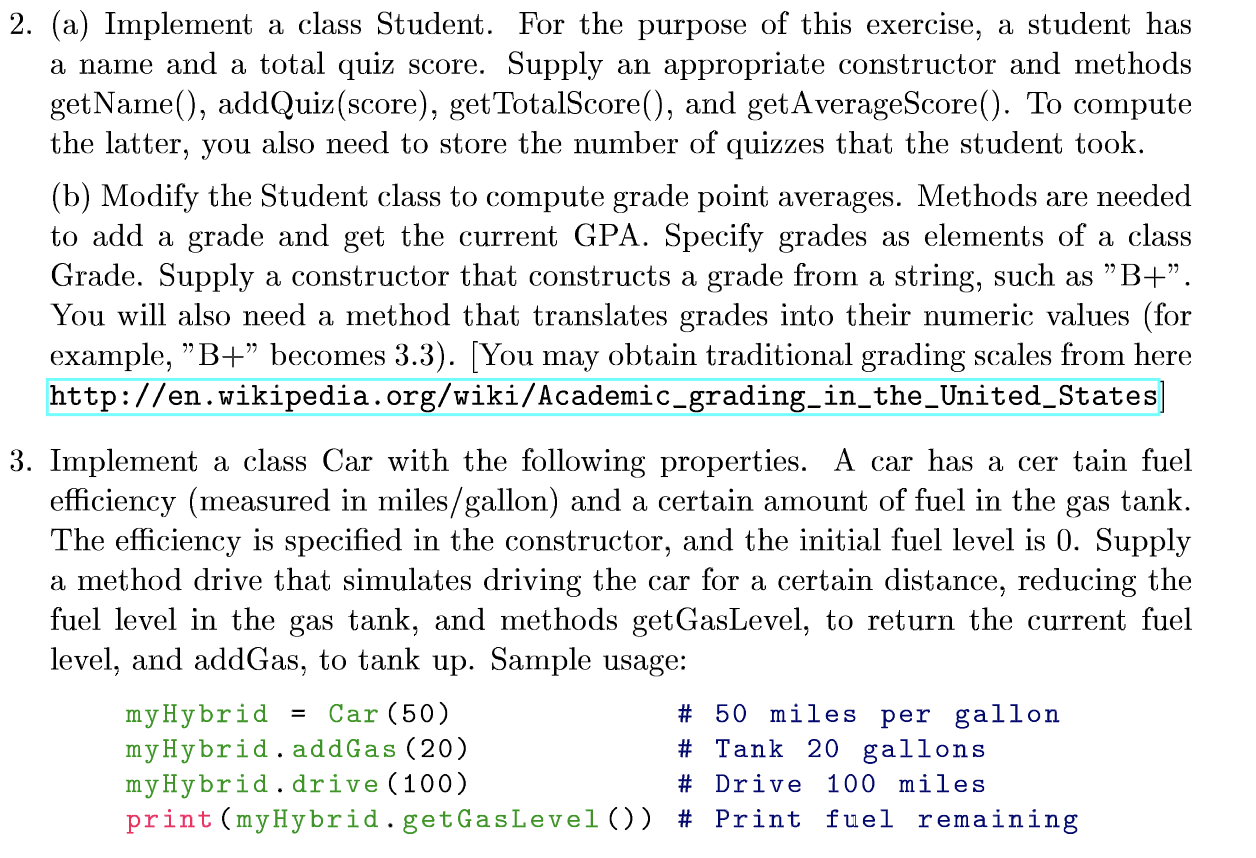 2. (a) Implement a class Student. For the purpose of this exercise, a student has a name and a total quiz score. Supply an appropriate constructor and methods getName(), addQuiz(score), getTotalScore(), and getAverageScore(). To compute the latter, you also need to store the number of quizzes that the student took.

(b) Modify the Student class to compute grade point averages. Methods are needed to add a grade and get the current GPA. Specify grades as elements of a class Grade. Supply a constructor that constructs a grade from a string, such as "B+". You will also need a method that translates grades into their numeric values (for example, "B+" becomes 3.3). [You may obtain traditional grading scales from here http://en.wikipedia.org/wiki/Academic_grading_in_the_United_States]

3. Implement a class Car with the following properties. A car has a cer tain fuel efficiency (measured in miles/gallon) and a certain amount of fuel in the gas tank. The efficiency is specified in the constructor, and the initial fuel level is 0. Supply a method drive that simulates driving the car for a certain distance, reducing the fuel level in the gas tank, and methods getGasLevel, to return the current fuel level, and addGas, to tank up. Sample usage:

myHybrid = Car(50)                # 50 miles per gallon
myHybrid.addGas(20)               # Tank 20 gallons
myHybrid.drive(100)               # Drive 100 miles
print(myHybrid.getGasLevel()) # Print fuel remaining